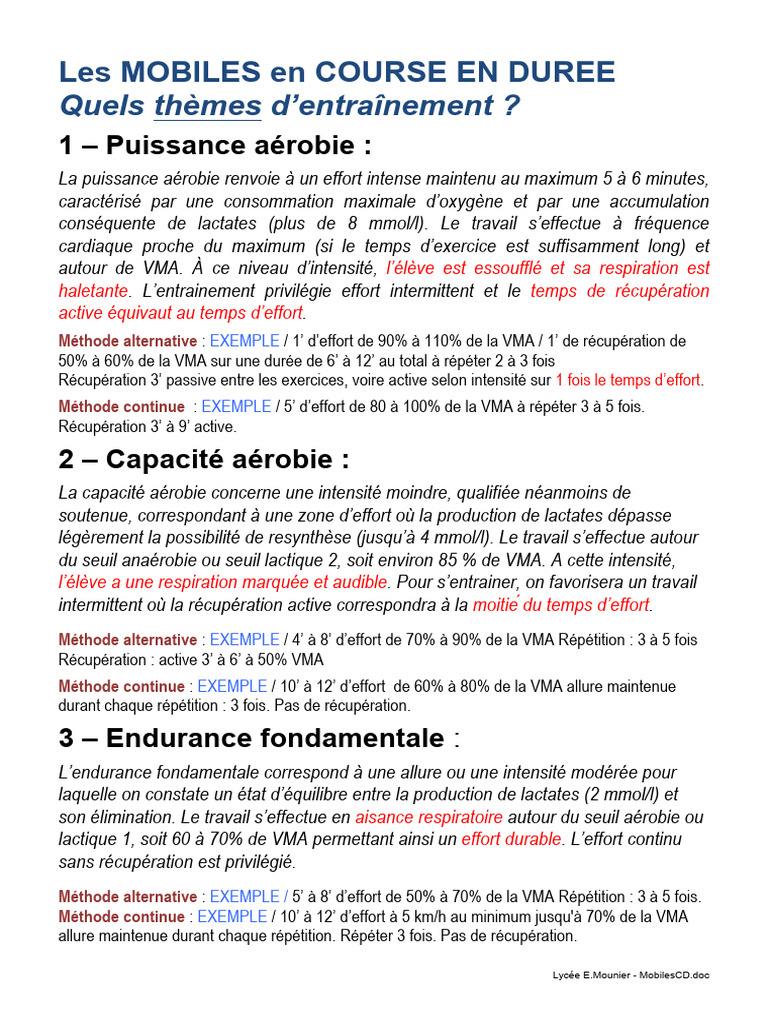 Les MOBILES en COURSE EN DUREE
Quels thèmes d'entraînement ?

1 – Puissance aérobie :

La puissance aérobie renvoie à un effort intense maintenu au maximum 5 à 6 minutes, caractérisé par une consommation maximale d'oxygène et par une accumulation conséquente de lactates (plus de 8 mmol/l). Le travail s'effectue à fréquence cardiaque proche du maximum (si le temps d'exercice est suffisamment long) et autour de VMA. À ce niveau d'intensité, l'élève est essoufflé et sa respiration est haletante. L'entrainement privilégie effort intermittent et le temps de récupération active équivaut au temps d'effort.

Méthode alternative : EXEMPLE / 1' d'effort de 90% à 110% de la VMA / 1' de récupération de 50% à 60% de la VMA sur une durée de 6' à 12' au total à répéter 2 à 3 fois
Récupération 3' passive entre les exercices, voire active selon intensité sur 1 fois le temps d'effort.

Méthode continue : EXEMPLE / 5' d'effort de 80 à 100% de la VMA à répéter 3 à 5 fois. Récupération 3' à 9' active.

2 – Capacité aérobie :

La capacité aérobie concerne une intensité moindre, qualifiée néanmoins de soutenue, correspondant à une zone d'effort où la production de lactates dépasse légèrement la possibilité de resynthèse (jusqu'à 4 mmol/l). Le travail s'effectue autour du seuil anaérobie ou seuil lactique 2, soit environ 85 % de VMA. A cette intensité, l'élève a une respiration marquée et audible. Pour s'entrainer, on favorisera un travail intermittent où la récupération active correspondra à la moitié du temps d'effort.

Méthode alternative : EXEMPLE / 4' à 8' d'effort de 70% à 90% de la VMA Répétition : 3 à 5 fois
Récupération : active 3' à 6' à 50% VMA

Méthode continue : EXEMPLE / 10' à 12' d'effort de 60% à 80% de la VMA allure maintenue durant chaque répétition : 3 fois. Pas de récupération.

3 – Endurance fondamentale :

L'endurance fondamentale correspond à une allure ou une intensité modérée pour laquelle on constate un état d'équilibre entre la production de lactates (2 mmol/l) et son élimination. Le travail s'effectue en aisance respiratoire autour du seuil aérobie ou lactique 1, soit 60 à 70% de VMA permettant ainsi un effort durable. L'effort continu sans récupération est privilégié.

Méthode alternative : EXEMPLE / 5' à 8' d'effort de 50% à 70% de la VMA Répétition : 3 à 5 fois.
Méthode continue : EXEMPLE / 10' à 12' d'effort à 5 km/h au minimum jusqu'à 70% de la VMA allure maintenue durant chaque répétition. Répéter 3 fois. Pas de récupération.

Lycée E.Mounier - MobilesCD.doc